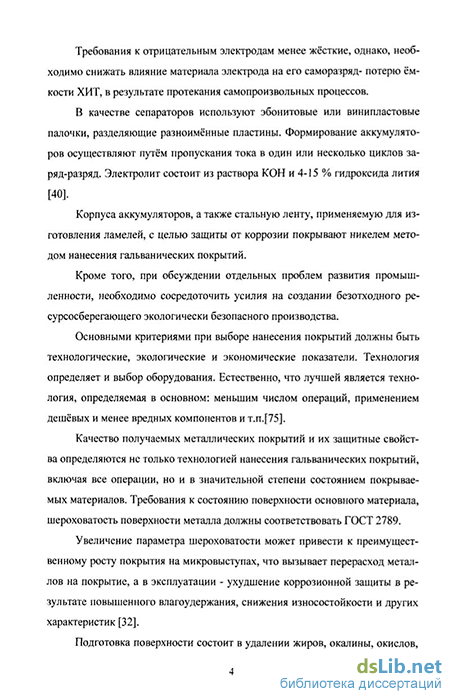 Требования к отрицательным электродам менее жёсткие, однако, необходимо снижать влияние материала электрода на его саморазряд- потерю ёмкости ХИТ, в результате протекания самопроизвольных процессов.

В качестве сепараторов используют эбонитовые или винипластовые палочки, разделяющие разноимённые пластины. Формирование аккумуляторов осуществляют путём пропускания тока в один или несколько циклов заряд-разряд. Электролит состоит из раствора КОН и 4-15 % гидроксида лития [40].

Корпуса аккумуляторов, а также стальную ленту, применяемую для изготовления ламелей, с целью защиты от коррозии покрывают никелем методом нанесения гальванических покрытий.

Кроме того, при обсуждении отдельных проблем развития промышленности, необходимо сосредоточить усилия на создании безотходного ресурсосберегающего экологически безопасного производства.

Основными критериями при выборе нанесения покрытий должны быть технологические, экологические и экономические показатели. Технология определяет и выбор оборудования. Естественно, что лучшей является технология, определяемая в основном: меньшим числом операций, применением дешёвых и менее вредных компонентов и т.п.[75].

Качество получаемых металлических покрытий и их защитные свойства определяются не только технологией нанесения гальванических покрытий, включая все операции, но и в значительной степени состоянием покрываемых материалов. Требования к состоянию поверхности основного материала, шероховатость поверхности металла должны соответствовать ГОСТ 2789.

Увеличение параметра шероховатости может привести к преимущественному росту покрытия на микровыступах, что вызывает перерасход металлов на покрытие, а в эксплуатации - ухудшение коррозионной защиты в результате повышенного влагоудержания, снижения износостойкости и других характеристик [32].

Подготовка поверхности состоит в удалении жиров, окалины, окислов,

4

dsLib.net
библиотека диссертаций